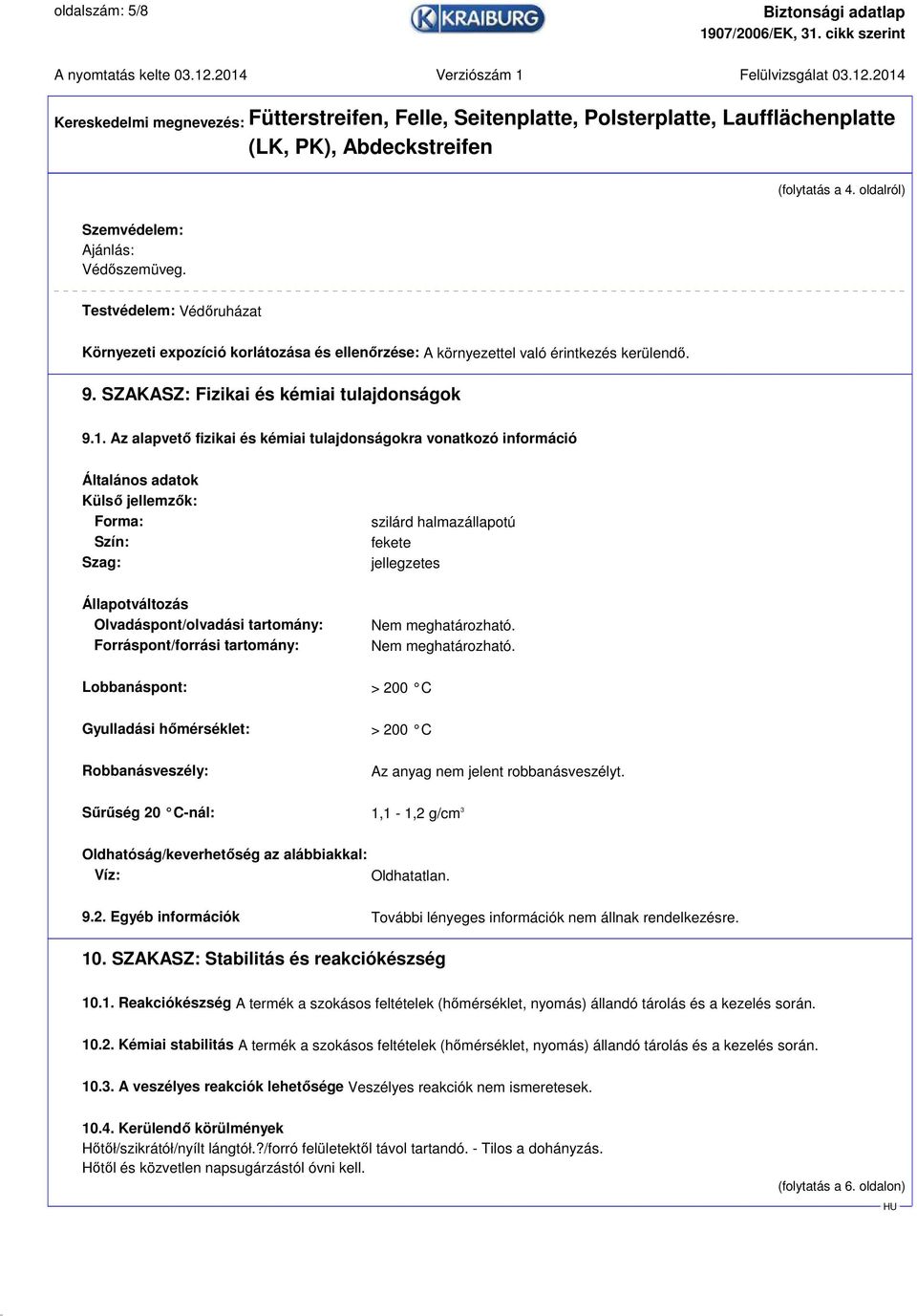 oldalszám: 5/8

KRAIBURG

Biztonsági adatlap
1907/2006/EK, 31. cikk szerint

A nyomtatás kelte 03.12.2014    Verziószám 1    Felülvizsgálat 03.12.2014

Kereskedelmi megnevezés: Fütterstreifen, Felle, Seitenplatte, Polsterplatte, Laufflächenplatte (LK, PK), Abdeckstreifen

(folytatás a 4. oldalról)

Szemvédelem:
Ajánlás:
Védőszemüveg.

Testvédelem: Védőruházat

Környezeti expozíció korlátozása és ellenőrzése: A környezettel való érintkezés kerülendő.

9. SZAKASZ: Fizikai és kémiai tulajdonságok

9.1. Az alapvető fizikai és kémiai tulajdonságokra vonatkozó információ

Általános adatok
Külső jellemzők:
Forma: szilárd halmazállapotú
Szín: fekete
Szag: jellegzetes

Állapotváltozás
Olvadáspont/olvadási tartomány: Nem meghatározható.
Forráspont/forrási tartomány: Nem meghatározható.

Lobbanáspont: > 200 °C

Gyulladási hőmérséklet: > 200 °C

Robbanásveszély: Az anyag nem jelent robbanásveszélyt.

Sűrűség 20 °C-nál: 1,1 - 1,2 g/cm$^3$

Oldhatóság/keverhetőség az alábbiakkal:
Víz: Oldhatatlan.

9.2. Egyéb információk    További lényeges információk nem állnak rendelkezésre.

10. SZAKASZ: Stabilitás és reakciókészség

10.1. Reakciókészség A termék a szokásos feltételek (hőmérséklet, nyomás) állandó tárolás és a kezelés során.

10.2. Kémiai stabilitás A termék a szokásos feltételek (hőmérséklet, nyomás) állandó tárolás és a kezelés során.

10.3. A veszélyes reakciók lehetősége Veszélyes reakciók nem ismeretesek.

10.4. Kerülendő körülmények
Hőtől/szikrától/nyílt lángtól.?/forró felületektől távol tartandó. - Tilos a dohányzás.
Hőtől és közvetlen napsugárzástól óvni kell.

(folytatás a 6. oldalon)
HU